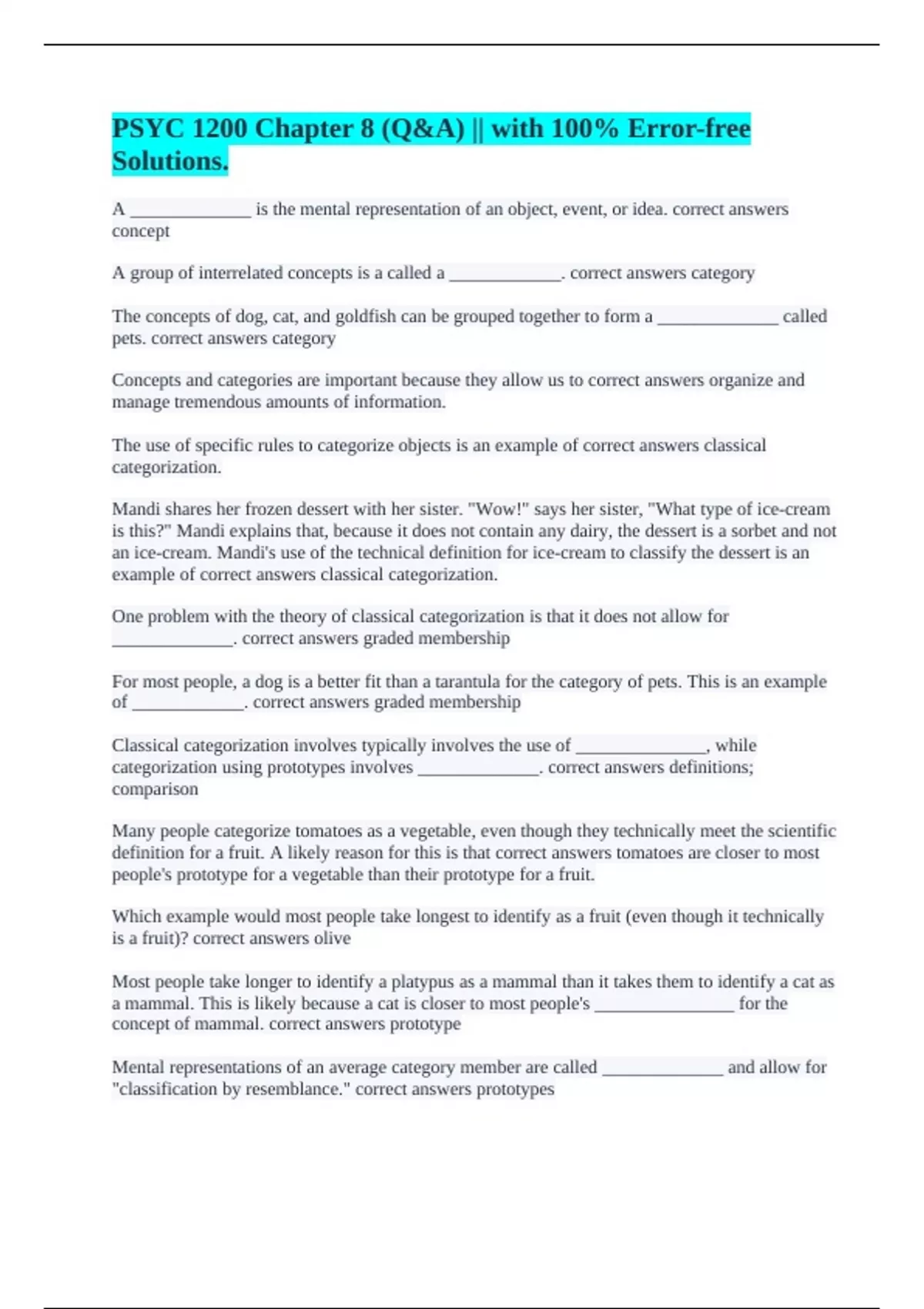 PSYC 1200 Chapter 8 (Q&A) || with 100% Error-free Solutions.

A ______________ is the mental representation of an object, event, or idea. correct answers concept

A group of interrelated concepts is a called a _____________. correct answers category

The concepts of dog, cat, and goldfish can be grouped together to form a ______________ called pets. correct answers category

Concepts and categories are important because they allow us to correct answers organize and manage tremendous amounts of information.

The use of specific rules to categorize objects is an example of correct answers classical categorization.

Mandi shares her frozen dessert with her sister. "Wow!" says her sister, "What type of ice-cream is this?" Mandi explains that, because it does not contain any dairy, the dessert is a sorbet and not an ice-cream. Mandi's use of the technical definition for ice-cream to classify the dessert is an example of correct answers classical categorization.

One problem with the theory of classical categorization is that it does not allow for ______________. correct answers graded membership

For most people, a dog is a better fit than a tarantula for the category of pets. This is an example of _____________. correct answers graded membership

Classical categorization involves typically involves the use of _______________, while categorization using prototypes involves ______________. correct answers definitions; comparison

Many people categorize tomatoes as a vegetable, even though they technically meet the scientific definition for a fruit. A likely reason for this is that correct answers tomatoes are closer to most people's prototype for a vegetable than their prototype for a fruit.

Which example would most people take longest to identify as a fruit (even though it technically is a fruit)? correct answers olive

Most people take longer to identify a platypus as a mammal than it takes them to identify a cat as a mammal. This is likely because a cat is closer to most people's ________________ for the concept of mammal. correct answers prototype

Mental representations of an average category member are called ______________ and allow for "classification by resemblance." correct answers prototypes